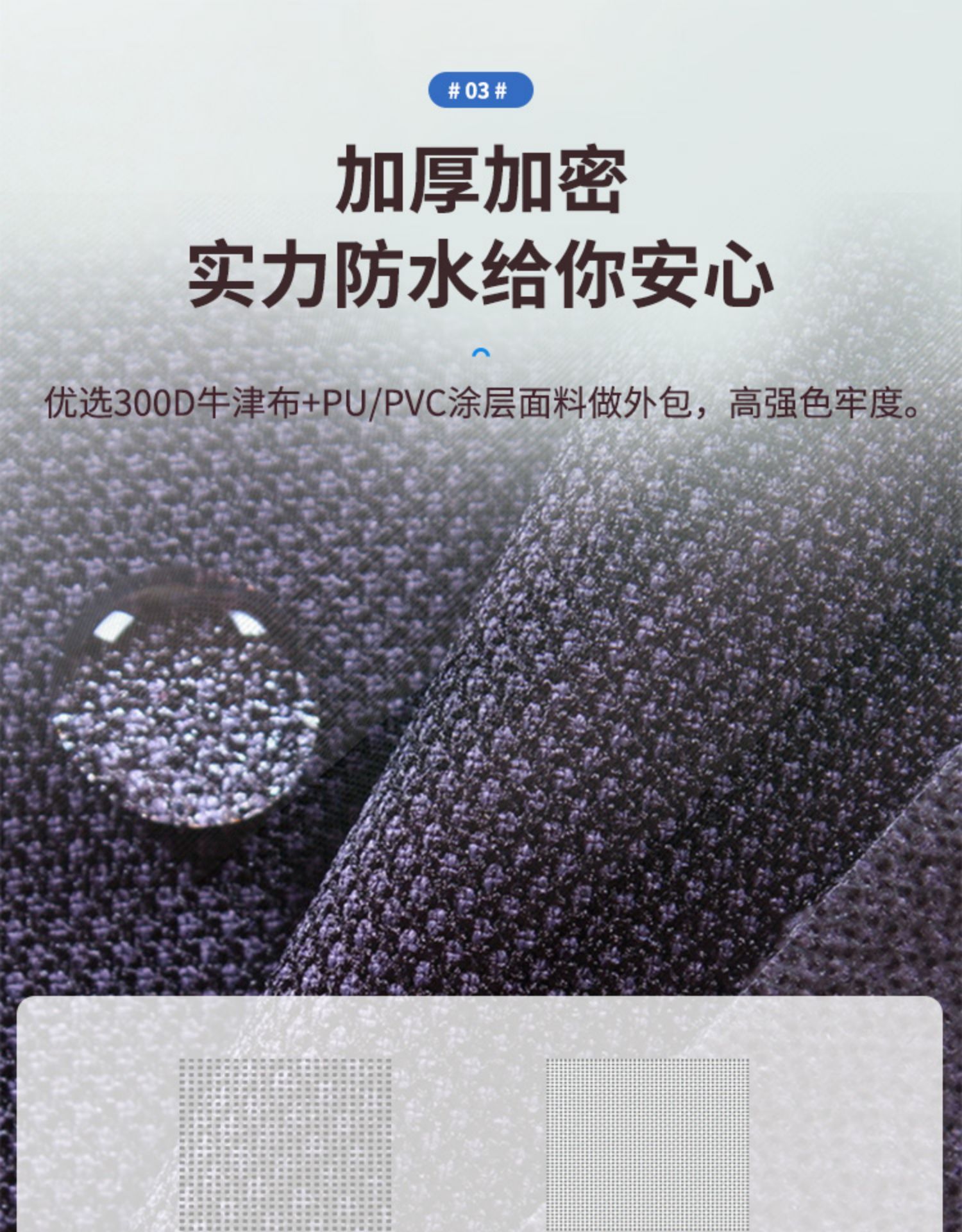 # 03 #

加厚加密
实力防水给你安心

优选300D牛津布+PU/PVC涂层面料做外包，高强色牢度。